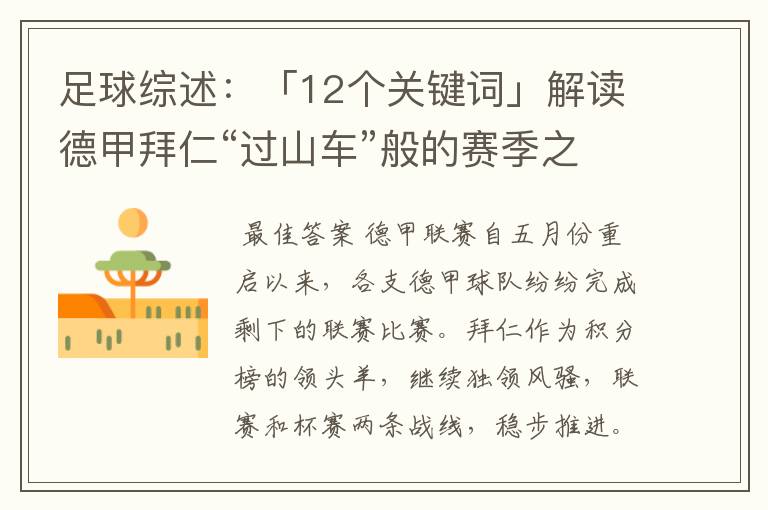 足球综述：「12个关键词」解读德甲拜仁“过山车”般的赛季之

最佳答案 德甲联赛自五月份重启以来，各支德甲球队纷纷完成剩下的联赛比赛。拜仁作为积分榜的领头羊，继续独领风骚，联赛和杯赛两条战线，稳步推进。